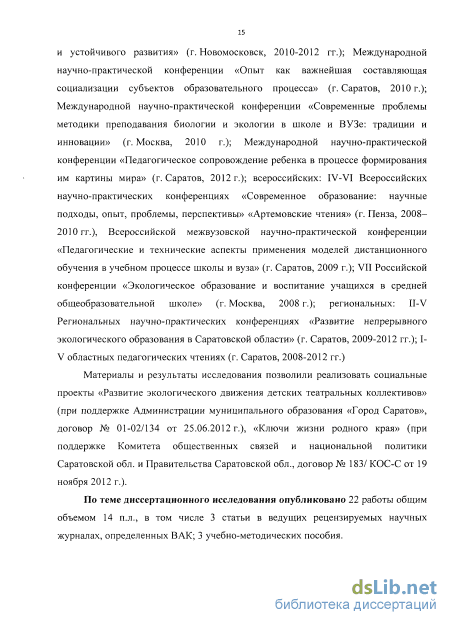 15

и устойчивого развития» (г. Новомосковск, 2010-2012 гг.); Международной научно-практической конференции «Опыт как важнейшая составляющая социализации субъектов образовательного процесса» (г. Саратов, 2010 г.); Международной научно-практической конференции «Современные проблемы методики преподавания биологии и экологии в школе и ВУЗе: традиции и инновации» (г. Москва, 2010 г.); Международной научно-практической конференции «Педагогическое сопровождение ребенка в процессе формирования им картины мира» (г. Саратов, 2012 г.); всероссийских: IV-VI Всероссийских научно-практических конференциях «Современное образование: научные подходы, опыт, проблемы, перспективы» «Артемовские чтения» (г. Пенза, 2008–2010 гг.), Всероссийской межвузовской научно-практической конференции «Педагогические и технические аспекты применения моделей дистанционного обучения в учебном процессе школы и вуза» (г. Саратов, 2009 г.); VII Российской конференции «Экологическое образование и воспитание учащихся в средней общеобразовательной школе» (г. Москва, 2008 г.); региональных: II-V Региональных научно-практических конференциях «Развитие непрерывного экологического образования в Саратовской области» (г. Саратов, 2009-2012 гг.); I-V областных педагогических чтениях (г. Саратов, 2008-2012 гг.)

Материалы и результаты исследования позволили реализовать социальные проекты «Развитие экологического движения детских театральных коллективов» (при поддержке Администрации муниципального образования «Город Саратов», договор № 01-02/134 от 25.06.2012 г.), «Ключи жизни родного края» (при поддержке Комитета общественных связей и национальной политики Саратовской обл. и Правительства Саратовской обл., договор № 183/ КОС-С от 19 ноября 2012 г.).

По теме диссертационного исследования опубликовано 22 работы общим объемом 14 п.л., в том числе 3 статьи в ведущих рецензируемых научных журналах, определенных ВАК; 3 учебно-методических пособия.

dsLib.net
библиотека диссертаций